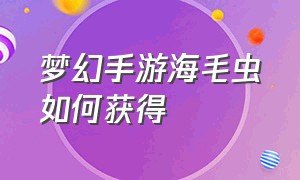 梦幻手游海毛虫如何获得